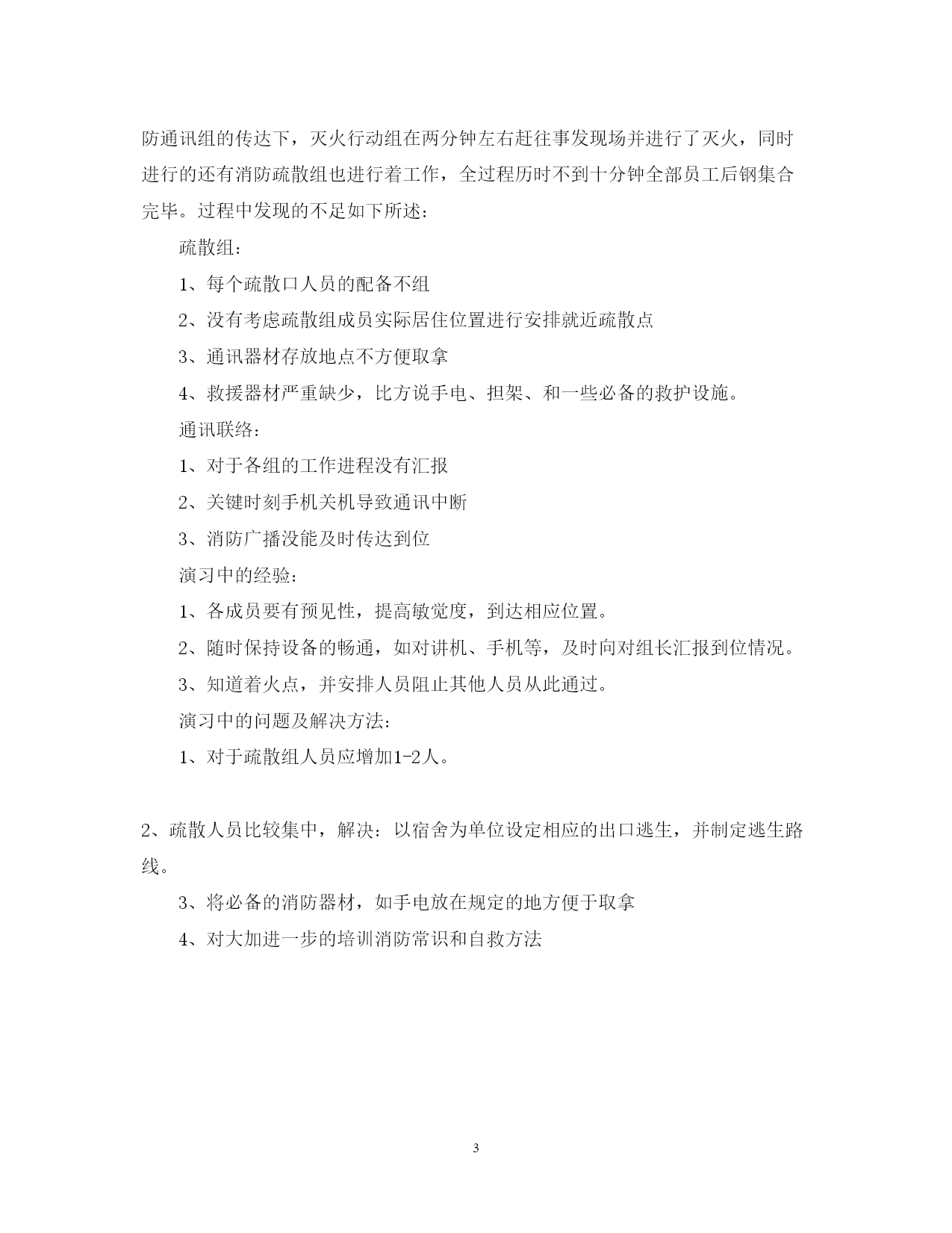 防通讯组的传达下，灭火行动组在两分钟左右赶往事发现场并进行了灭火，同时进行的还有消防疏散组也进行着工作，全过程历时不到十分钟全部员工后钢集合完毕。过程中发现的不足如下所述：

疏散组：

1、每个疏散口人员的配备不组

2、没有考虑疏散组成员实际居住位置进行安排就近疏散点

3、通讯器材存放地点不方便取拿

4、救援器材严重缺少，比方说手电、担架、和一些必备的救护设施。

通讯联络：

1、对于各组的工作进程没有汇报

2、关键时刻手机关机导致通讯中断

3、消防广播没能及时传达到位

演习中的经验：

1、各成员要有预见性，提高敏觉度，到达相应位置。

2、随时保持设备的畅通，如对讲机、手机等，及时向对组长汇报到位情况。

3、知道着火点，并安排人员阻止其他人员从此通过。

演习中的问题及解决方法：

1、对于疏散组人员应增加1-2人。

2、疏散人员比较集中，解决：以宿舍为单位设定相应的出口逃生，并制定逃生路线。

3、将必备的消防器材，如手电放在规定的地方便于取拿

4、对大加进一步的培训消防常识和自救方法

3